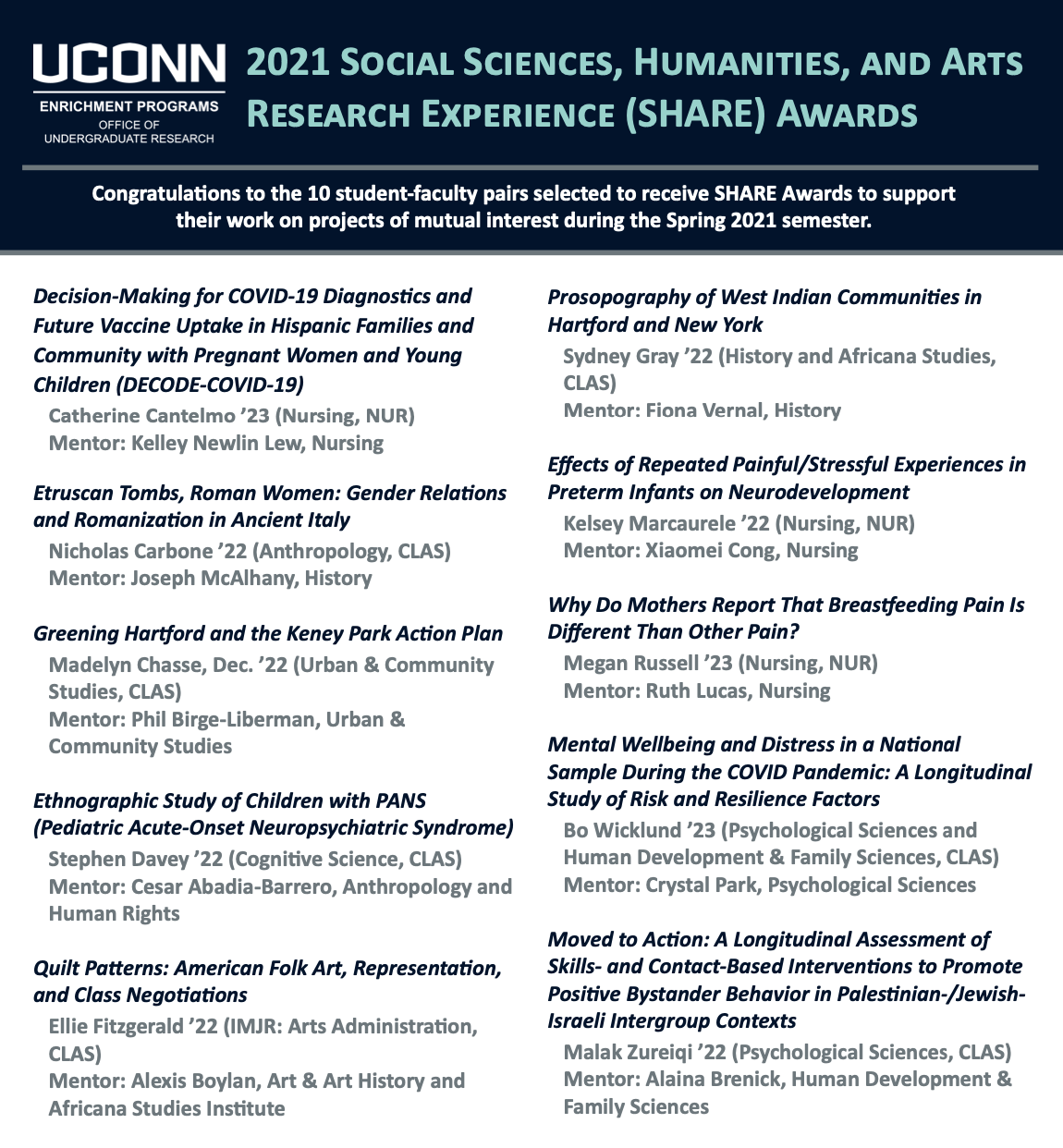 UCONN
ENRICHMENT PROGRAMS
OFFICE OF
UNDERGRADUATE RESEARCH

2021 SOCIAL SCIENCES, HUMANITIES, AND ARTS RESEARCH EXPERIENCE (SHARE) AWARDS

Congratulations to the 10 student-faculty pairs selected to receive SHARE Awards to support their work on projects of mutual interest during the Spring 2021 semester.

Decision-Making for COVID-19 Diagnostics and Future Vaccine Uptake in Hispanic Families and Community with Pregnant Women and Young Children (DECODE-COVID-19)
Catherine Cantelmo '23 (Nursing, NUR)
Mentor: Kelley Newlin Lew, Nursing

Etruscan Tombs, Roman Women: Gender Relations and Romanization in Ancient Italy
Nicholas Carbone '22 (Anthropology, CLAS)
Mentor: Joseph McAlhany, History

Greening Hartford and the Keney Park Action Plan
Madelyn Chasse, Dec. '22 (Urban & Community Studies, CLAS)
Mentor: Phil Birge-Liberman, Urban & Community Studies

Ethnographic Study of Children with PANS (Pediatric Acute-Onset Neuropsychiatric Syndrome)
Stephen Davey '22 (Cognitive Science, CLAS)
Mentor: Cesar Abadia-Barrero, Anthropology and Human Rights

Quilt Patterns: American Folk Art, Representation, and Class Negotiations
Ellie Fitzgerald '22 (IMJR: Arts Administration, CLAS)
Mentor: Alexis Boylan, Art & Art History and Africana Studies Institute

Prosopography of West Indian Communities in Hartford and New York
Sydney Gray '22 (History and Africana Studies, CLAS)
Mentor: Fiona Vernal, History

Effects of Repeated Painful/Stressful Experiences in Preterm Infants on Neurodevelopment
Kelsey Marcaurele '22 (Nursing, NUR)
Mentor: Xiaomei Cong, Nursing

Why Do Mothers Report That Breastfeeding Pain Is Different Than Other Pain?
Megan Russell '23 (Nursing, NUR)
Mentor: Ruth Lucas, Nursing

Mental Wellbeing and Distress in a National Sample During the COVID Pandemic: A Longitudinal Study of Risk and Resilience Factors
Bo Wicklund '23 (Psychological Sciences and Human Development & Family Sciences, CLAS)
Mentor: Crystal Park, Psychological Sciences

Moved to Action: A Longitudinal Assessment of Skills- and Contact-Based Interventions to Promote Positive Bystander Behavior in Palestinian-/Jewish-Israeli Intergroup Contexts
Malak Zureiqi '22 (Psychological Sciences, CLAS)
Mentor: Alaina Brenick, Human Development & Family Sciences